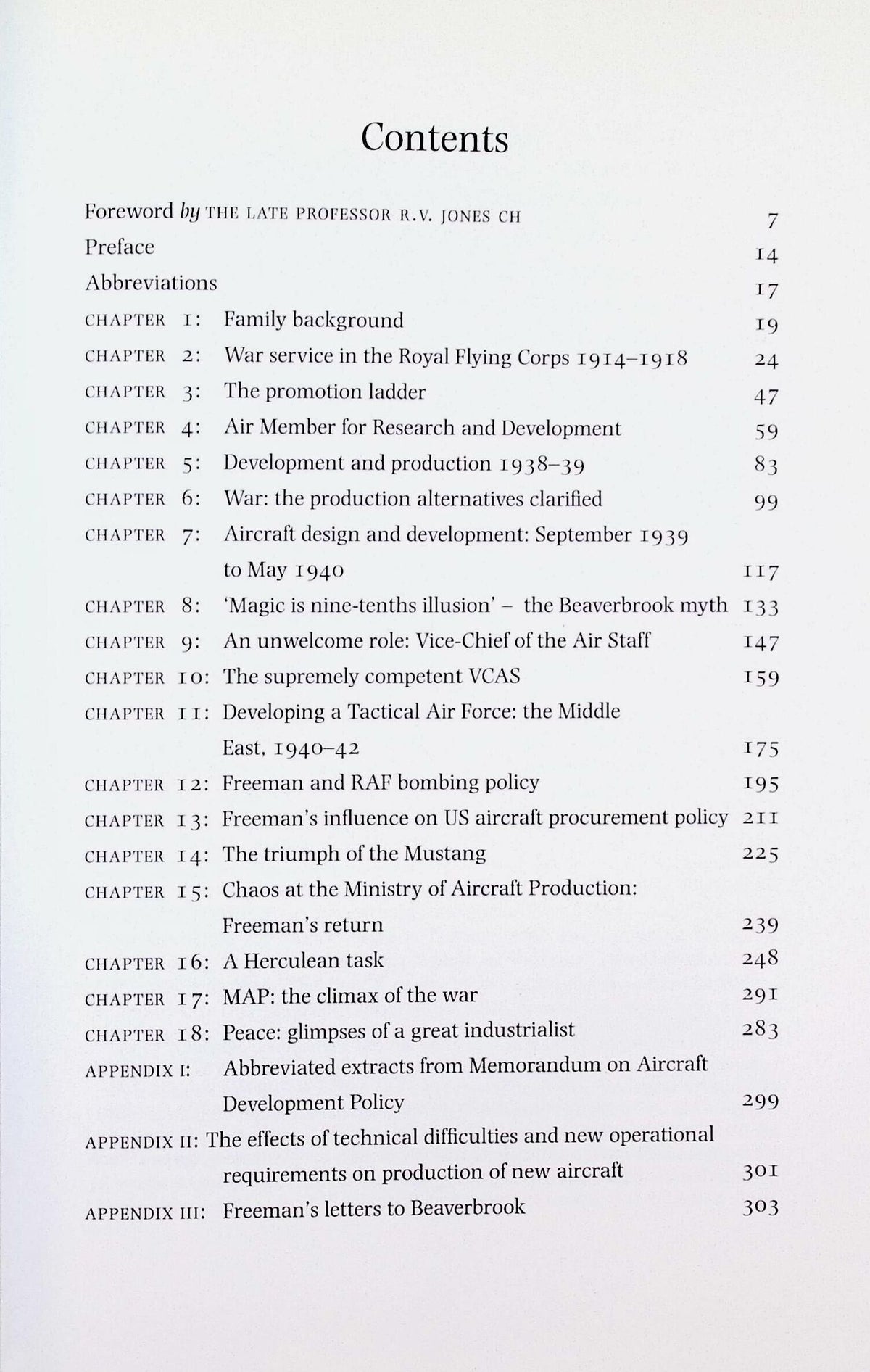 Contents

Foreword by THE LATE PROFESSOR R.V. JONES CH 7
Preface 14
Abbreviations 17
CHAPTER 1: Family background 19
CHAPTER 2: War service in the Royal Flying Corps 1914–1918 24
CHAPTER 3: The promotion ladder 47
CHAPTER 4: Air Member for Research and Development 59
CHAPTER 5: Development and production 1938–39 83
CHAPTER 6: War: the production alternatives clarified 99
CHAPTER 7: Aircraft design and development: September 1939 to May 1940 117
CHAPTER 8: 'Magic is nine-tenths illusion' – the Beaverbrook myth 133
CHAPTER 9: An unwelcome role: Vice-Chief of the Air Staff 147
CHAPTER 10: The supremely competent VCAS 159
CHAPTER 11: Developing a Tactical Air Force: the Middle East, 1940–42 175
CHAPTER 12: Freeman and RAF bombing policy 195
CHAPTER 13: Freeman's influence on US aircraft procurement policy 211
CHAPTER 14: The triumph of the Mustang 225
CHAPTER 15: Chaos at the Ministry of Aircraft Production: Freeman's return 239
CHAPTER 16: A Herculean task 248
CHAPTER 17: MAP: the climax of the war 291
CHAPTER 18: Peace: glimpses of a great industrialist 283
APPENDIX I: Abbreviated extracts from Memorandum on Aircraft Development Policy 299
APPENDIX II: The effects of technical difficulties and new operational requirements on production of new aircraft 301
APPENDIX III: Freeman's letters to Beaverbrook 303